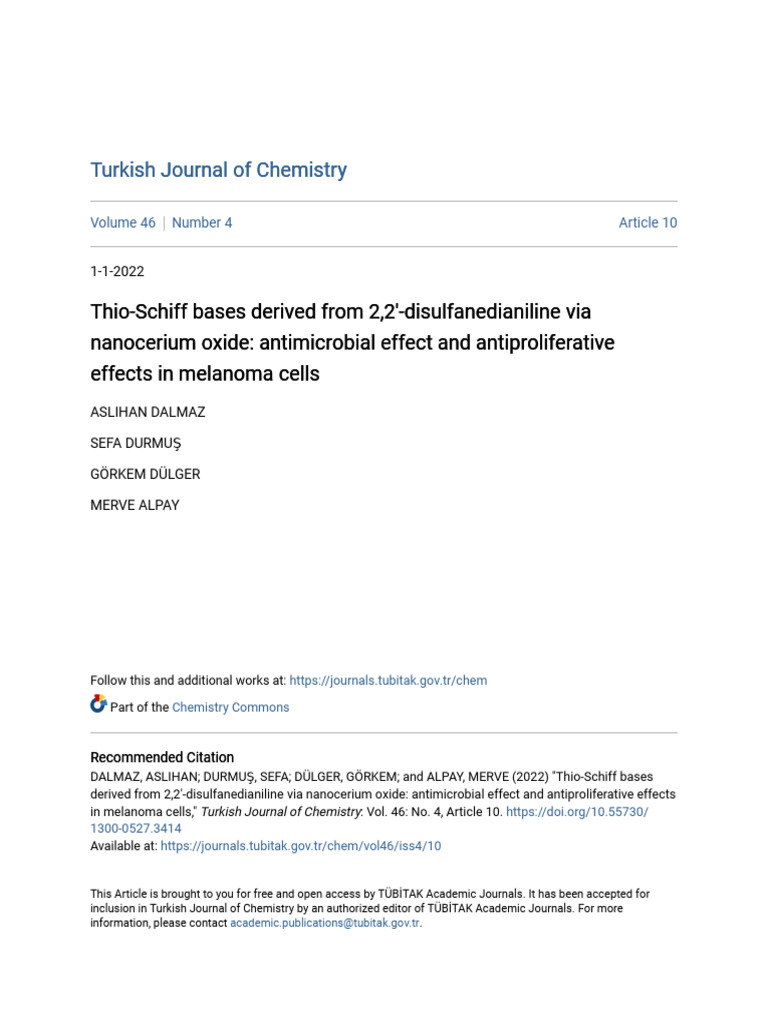 Turkish Journal of Chemistry

Volume 46 | Number 4

Article 10

1-1-2022

Thio-Schiff bases derived from 2,2'-disulfanedianiline via nanocerium oxide: antimicrobial effect and antiproliferative effects in melanoma cells

ASLIHAN DALMAZ

SEFA DURMUŞ

GÖRKEM DÜLGER

MERVE ALPAY

Follow this and additional works at: https://journals.tubitak.gov.tr/chem

Part of the Chemistry Commons

Recommended Citation
DALMAZ, ASLIHAN; DURMUŞ, SEFA; DÜLGER, GÖRKEM; and ALPAY, MERVE (2022) "Thio-Schiff bases derived from 2,2'-disulfanedianiline via nanocerium oxide: antimicrobial effect and antiproliferative effects in melanoma cells," Turkish Journal of Chemistry: Vol. 46: No. 4, Article 10. https://doi.org/10.55730/1300-0527.3414
Available at: https://journals.tubitak.gov.tr/chem/vol46/iss4/10

This Article is brought to you for free and open access by TÜBİTAK Academic Journals. It has been accepted for inclusion in Turkish Journal of Chemistry by an authorized editor of TÜBİTAK Academic Journals. For more information, please contact academic.publications@tubitak.gov.tr.